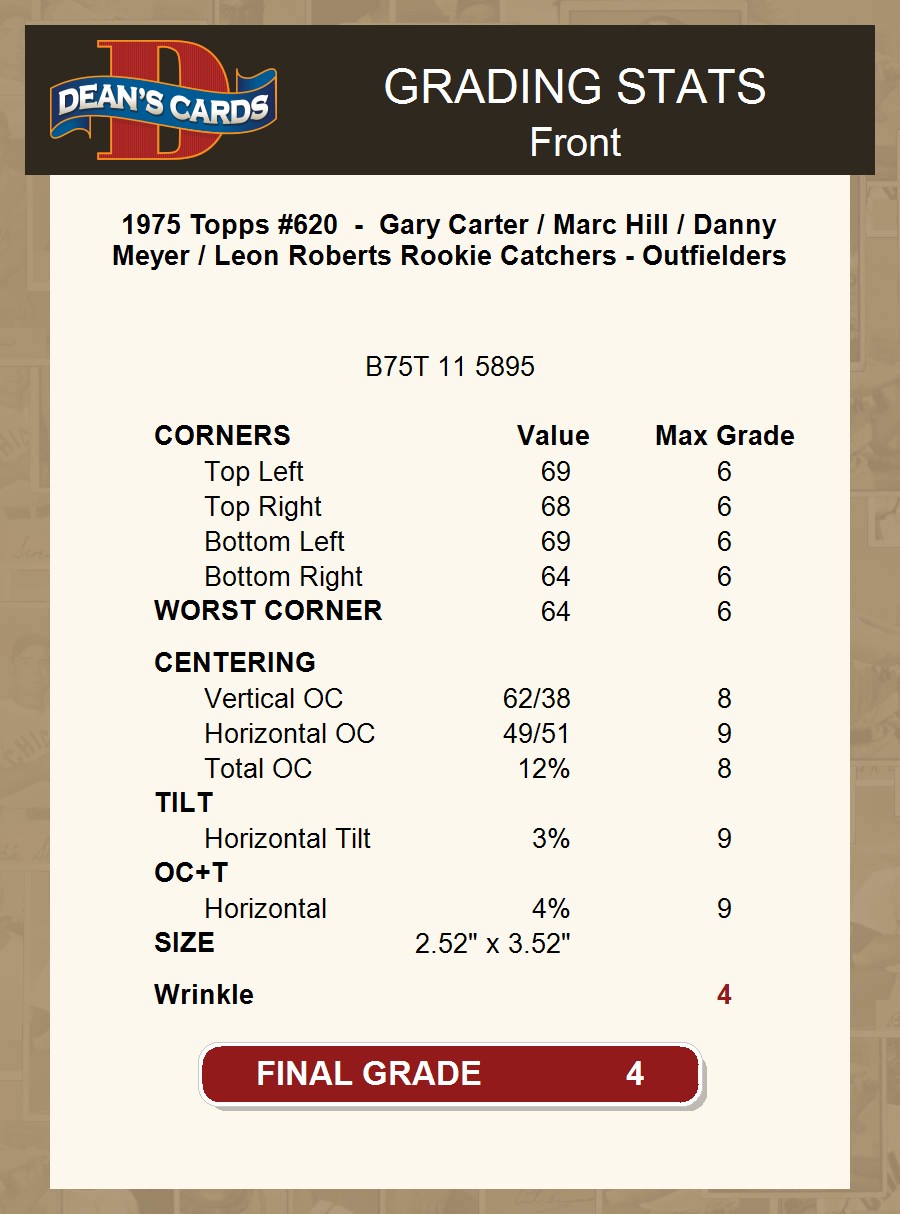 DEAN'S CARDS

GRADING STATS
Front

1975 Topps #620 - Gary Carter / Marc Hill / Danny Meyer / Leon Roberts Rookie Catchers - Outfielders

B75T 11 5895

| CORNERS | Value | Max Grade |
|---|---|---|
| Top Left | 69 | 6 |
| Top Right | 68 | 6 |
| Bottom Left | 69 | 6 |
| Bottom Right | 64 | 6 |
| WORST CORNER | 64 | 6 |
| CENTERING | | |
| Vertical OC | 62/38 | 8 |
| Horizontal OC | 49/51 | 9 |
| Total OC | 12% | 8 |
| TILT | | |
| Horizontal Tilt | 3% | 9 |
| OC+T | | |
| Horizontal | 4% | 9 |
| SIZE | 2.52" x 3.52" | |
| Wrinkle | | 4 |

FINAL GRADE 4